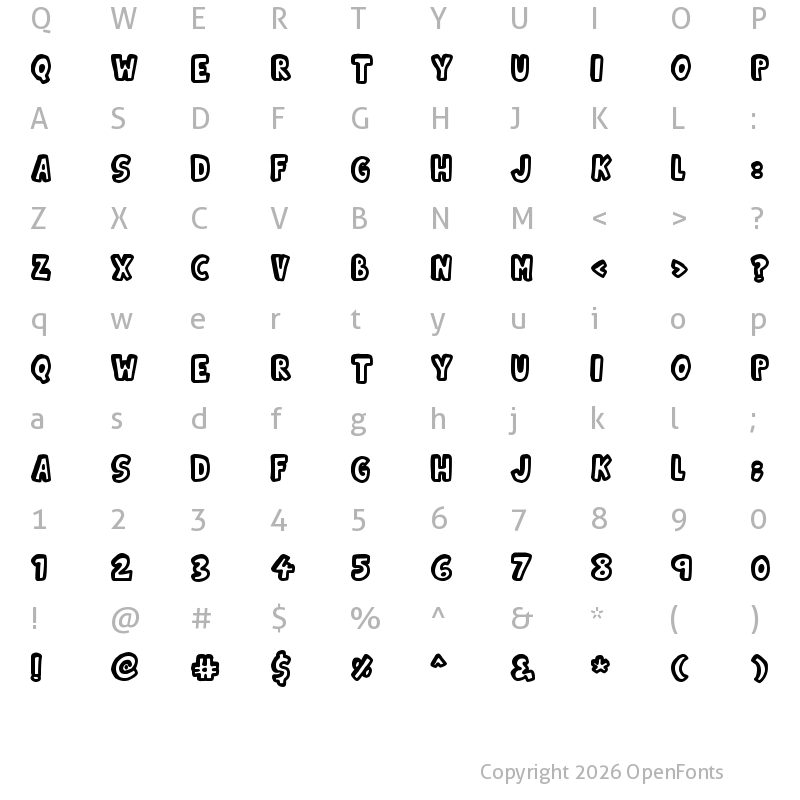 Q W E R T Y U I O P
Q W E R T Y U I O P
A S D F G H J K L :
A S D F G H J K L :
Z X C V B N M < > ?
Z X C V B N M < > ?
q w e r t y u i o p
Q W E R T Y U I O P
a s d f g h j k l ;
A S D F G H J K L ;
1 2 3 4 5 6 7 8 9 0
1 2 3 4 5 6 7 8 9 0
! @ # $ % ^ & * ( )
! @ # $ % ^ & * ( )

Copyright 2026 OpenFonts